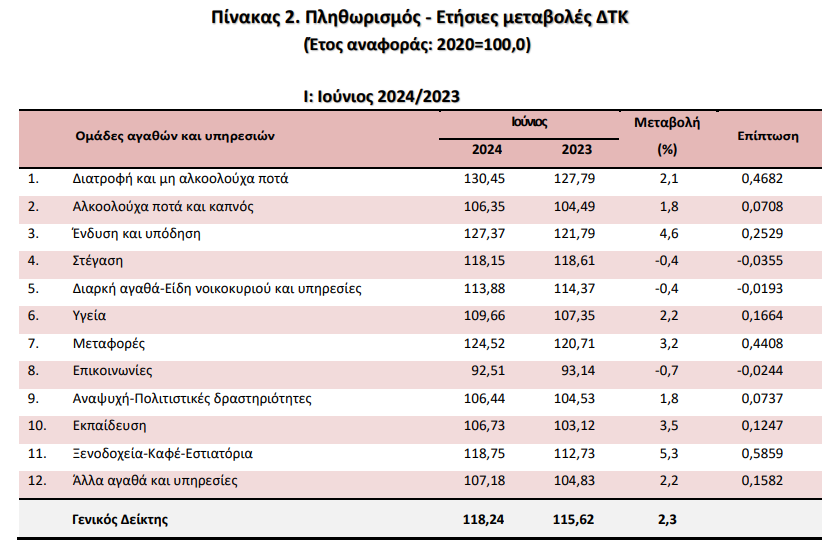 Πίνακας 2. Πληθωρισμός - Ετήσιες μεταβολές ΔΤΚ
(Έτος αναφοράς: 2020=100,0)

I: Ιούνιος 2024/2023

| | Ομάδες αγαθών και υπηρεσιών | Ιούνιος 2024 | Ιούνιος 2023 | Μεταβολή (%) | Επίπτωση |
|---|---|---|---|---|---|
| 1. | Διατροφή και μη αλκοολούχα ποτά | 130,45 | 127,79 | 2,1 | 0,4682 |
| 2. | Αλκοολούχα ποτά και καπνός | 106,35 | 104,49 | 1,8 | 0,0708 |
| 3. | Ένδυση και υπόδηση | 127,37 | 121,79 | 4,6 | 0,2529 |
| 4. | Στέγαση | 118,15 | 118,61 | -0,4 | -0,0355 |
| 5. | Διαρκή αγαθά-Είδη νοικοκυριού και υπηρεσίες | 113,88 | 114,37 | -0,4 | -0,0193 |
| 6. | Υγεία | 109,66 | 107,35 | 2,2 | 0,1664 |
| 7. | Μεταφορές | 124,52 | 120,71 | 3,2 | 0,4408 |
| 8. | Επικοινωνίες | 92,51 | 93,14 | -0,7 | -0,0244 |
| 9. | Αναψυχή-Πολιτιστικές δραστηριότητες | 106,44 | 104,53 | 1,8 | 0,0737 |
| 10. | Εκπαίδευση | 106,73 | 103,12 | 3,5 | 0,1247 |
| 11. | Ξενοδοχεία-Καφέ-Εστιατόρια | 118,75 | 112,73 | 5,3 | 0,5859 |
| 12. | Άλλα αγαθά και υπηρεσίες | 107,18 | 104,83 | 2,2 | 0,1582 |
| | Γενικός Δείκτης | 118,24 | 115,62 | 2,3 | |